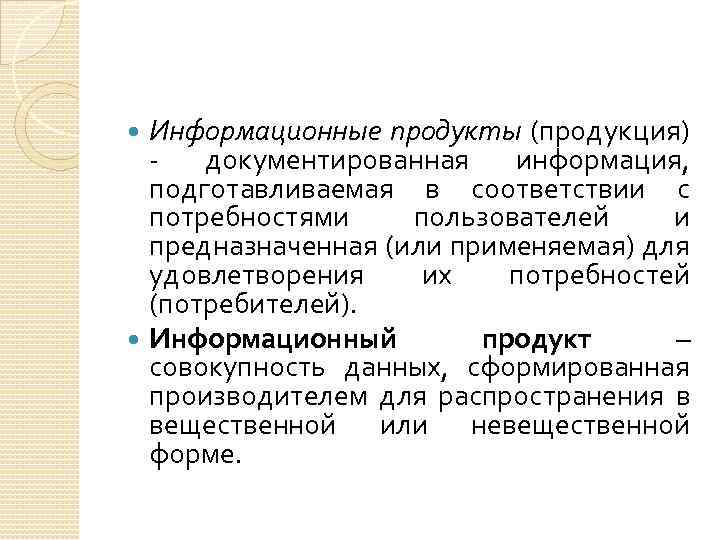 • Информационные продукты (продукция) - документированная информация, подготавливаемая в соответствии с потребностями пользователей и предназначенная (или применяемая) для удовлетворения их потребностей (потребителей).

• Информационный продукт – совокупность данных, сформированная производителем для распространения в вещественной или невещественной форме.